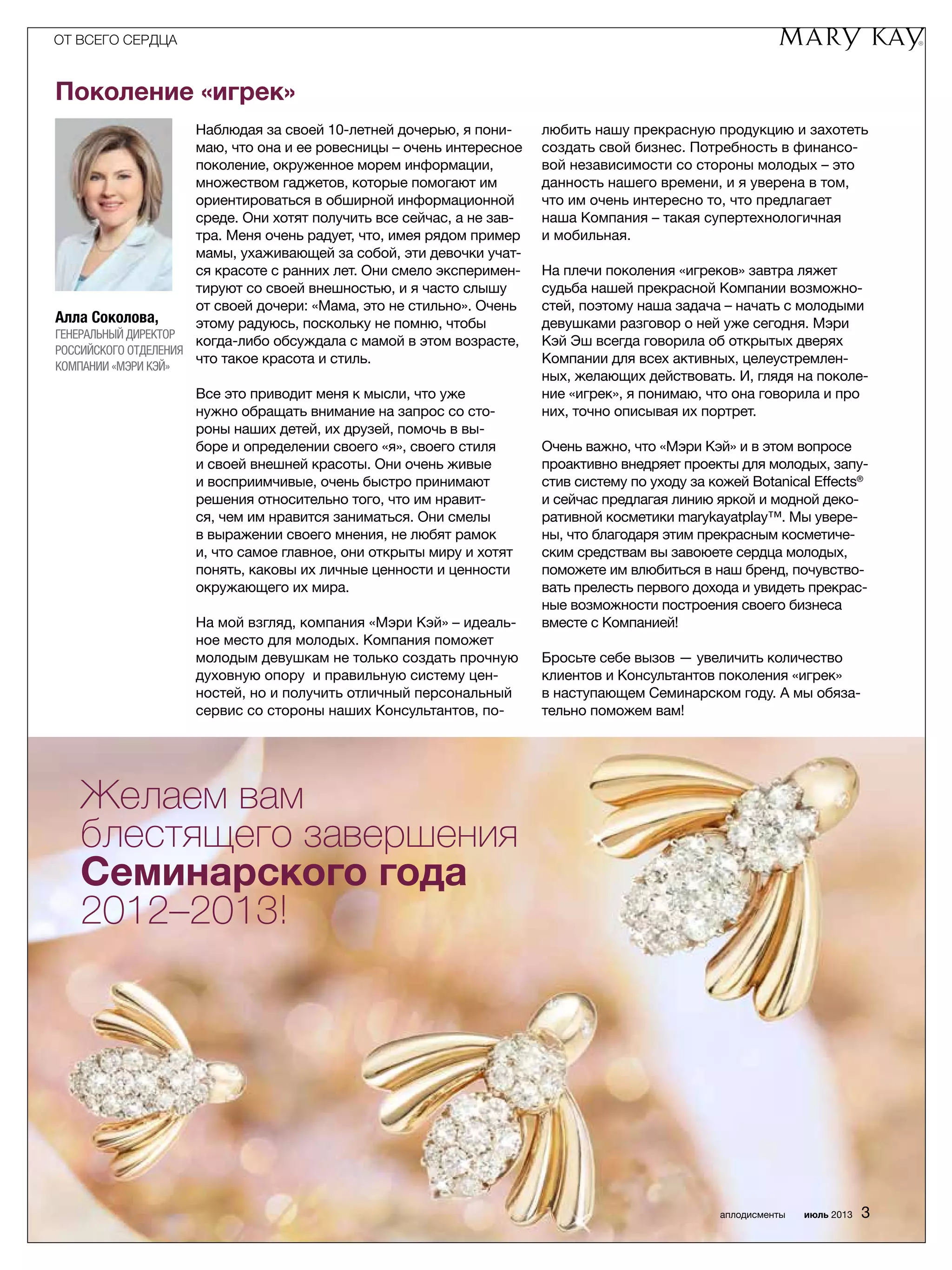 ОТ ВСЕГО СЕРДЦА

MARY KAY®

Поколение «игрек»

Алла Соколова,
ГЕНЕРАЛЬНЫЙ ДИРЕКТОР РОССИЙСКОГО ОТДЕЛЕНИЯ КОМПАНИИ «МЭРИ КЭЙ»

Наблюдая за своей 10-летней дочерью, я понимаю, что она и ее ровесницы – очень интересное поколение, окруженное морем информации, множеством гаджетов, которые помогают им ориентироваться в обширной информационной среде. Они хотят получить все сейчас, а не завтра. Меня очень радует, что, имея рядом пример мамы, ухаживающей за собой, эти девочки учатся красоте с ранних лет. Они смело экспериментируют со своей внешностью, и я часто слышу от своей дочери: «Мама, это не стильно». Очень этому радуюсь, поскольку не помню, чтобы когда-либо обсуждала с мамой в этом возрасте, что такое красота и стиль.

Все это приводит меня к мысли, что уже нужно обращать внимание на запрос со стороны наших детей, их друзей, помочь в выборе и определении своего «я», своего стиля и своей внешней красоты. Они очень живые и восприимчивые, очень быстро принимают решения относительно того, что им нравится, чем им нравится заниматься. Они смелы в выражении своего мнения, не любят рамок и, что самое главное, они открыты миру и хотят понять, каковы их личные ценности и ценности окружающего их мира.

На мой взгляд, компания «Мэри Кэй» – идеальное место для молодых. Компания поможет молодым девушкам не только создать прочную духовную опору и правильную систему ценностей, но и получить отличный персональный сервис со стороны наших Консультантов, полюбить нашу прекрасную продукцию и захотеть создать свой бизнес. Потребность в финансовой независимости со стороны молодых – это данность нашего времени, и я уверена в том, что им очень интересно то, что предлагает наша Компания – такая супертехнологичная и мобильная.

На плечи поколения «игреков» завтра ляжет судьба нашей прекрасной Компании возможностей, поэтому наша задача – начать с молодыми девушками разговор о ней уже сегодня. Мэри Кэй Эш всегда говорила об открытых дверях Компании для всех активных, целеустремленных, желающих действовать. И, глядя на поколение «игрек», я понимаю, что она говорила и про них, точно описывая их портрет.

Очень важно, что «Мэри Кэй» и в этом вопросе проактивно внедряет проекты для молодых, запустив систему по уходу за кожей Botanical Effects® и сейчас предлагая линию яркой и модной декоративной косметики marykayatplay™. Мы уверены, что благодаря этим прекрасным косметическим средствам вы завоюете сердца молодых, поможете им влюбиться в наш бренд, почувствовать прелесть первого дохода и увидеть прекрасные возможности построения своего бизнеса вместе с Компанией!

Бросьте себе вызов — увеличить количество клиентов и Консультантов поколения «игрек» в наступающем Семинарском году. А мы обязательно поможем вам!

Желаем вам блестящего завершения Семинарского года 2012–2013!

аплодисменты июль 2013 3